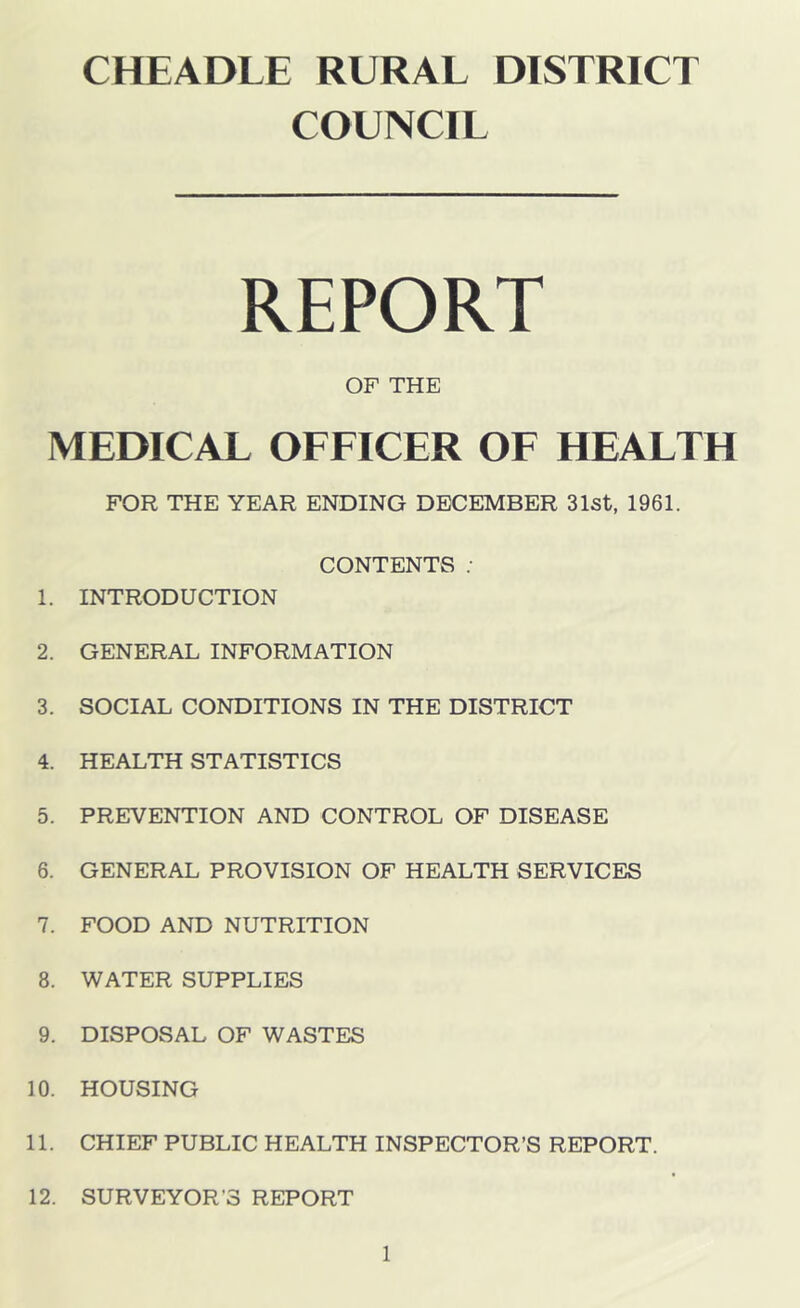 CHEADLE RURAL DISTRICT COUNCIL

REPORT

OF THE

MEDICAL OFFICER OF HEALTH

FOR THE YEAR ENDING DECEMBER 31st, 1961.

CONTENTS :

1. INTRODUCTION
2. GENERAL INFORMATION
3. SOCIAL CONDITIONS IN THE DISTRICT
4. HEALTH STATISTICS
5. PREVENTION AND CONTROL OF DISEASE
6. GENERAL PROVISION OF HEALTH SERVICES
7. FOOD AND NUTRITION
8. WATER SUPPLIES
9. DISPOSAL OF WASTES
10. HOUSING
11. CHIEF PUBLIC HEALTH INSPECTOR'S REPORT.
12. SURVEYOR'S REPORT

1